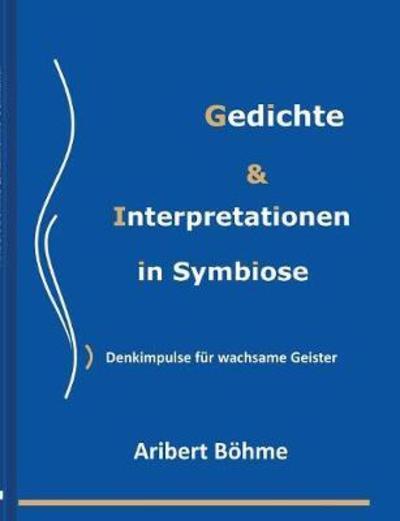 Gedichte

&

Interpretationen

in Symbiose

Denkimpulse für wachsame Geister

Aribert Böhme